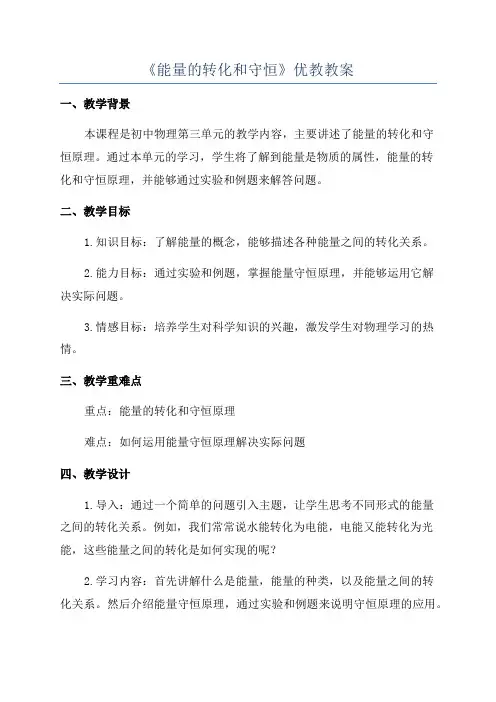 《能量的转化和守恒》优教教案

一、教学背景

本课程是初中物理第三单元的教学内容，主要讲述了能量的转化和守恒原理。通过本单元的学习，学生将了解到能量是物质的属性，能量的转化和守恒原理，并能够通过实验和例题来解答问题。

二、教学目标

1.知识目标：了解能量的概念，能够描述各种能量之间的转化关系。

2.能力目标：通过实验和例题，掌握能量守恒原理，并能够运用它解决实际问题。

3.情感目标：培养学生对科学知识的兴趣，激发学生对物理学习的热情。

三、教学重难点

重点：能量的转化和守恒原理

难点：如何运用能量守恒原理解决实际问题

四、教学设计

1.导入：通过一个简单的问题引入主题，让学生思考不同形式的能量之间的转化关系。例如，我们常常说水能转化为电能，电能又能转化为光能，这些能量之间的转化是如何实现的呢？

2.学习内容：首先讲解什么是能量，能量的种类，以及能量之间的转化关系。然后介绍能量守恒原理，通过实验和例题来说明守恒原理的应用。